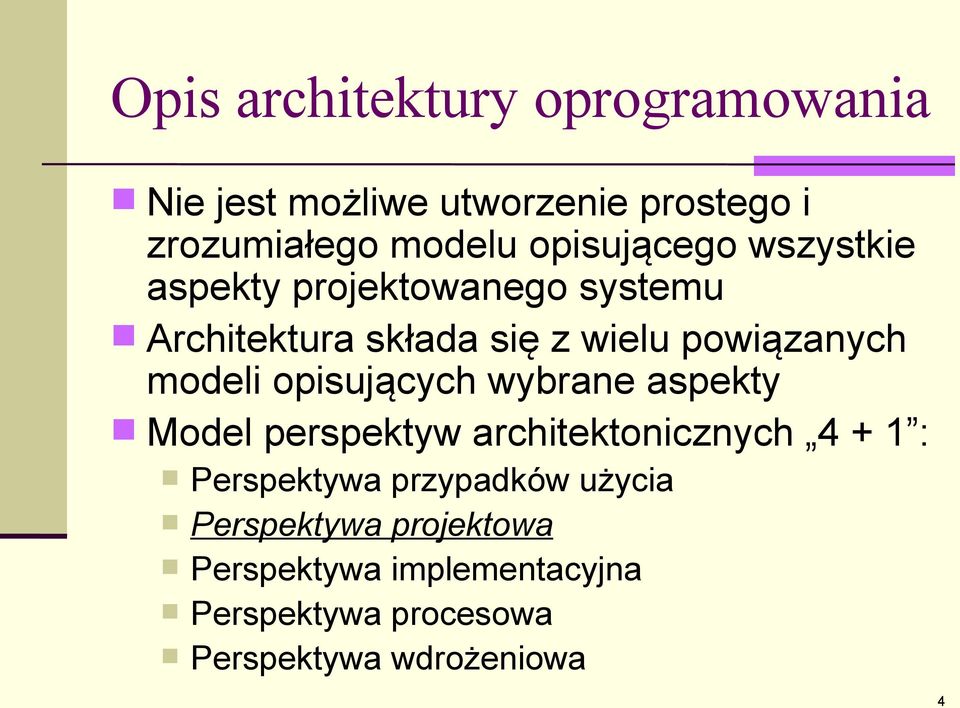 Opis architektury oprogramowania

Nie jest możliwe utworzenie prostego i zrozumiałego modelu opisującego wszystkie aspekty projektowanego systemu

Architektura składa się z wielu powiązanych modeli opisujących wybrane aspekty

Model perspektyw architektonicznych „4 + 1”:

Perspektywa przypadków użycia

Perspektywa projektowa

Perspektywa implementacyjna

Perspektywa procesowa

Perspektywa wdrożeniowa

4